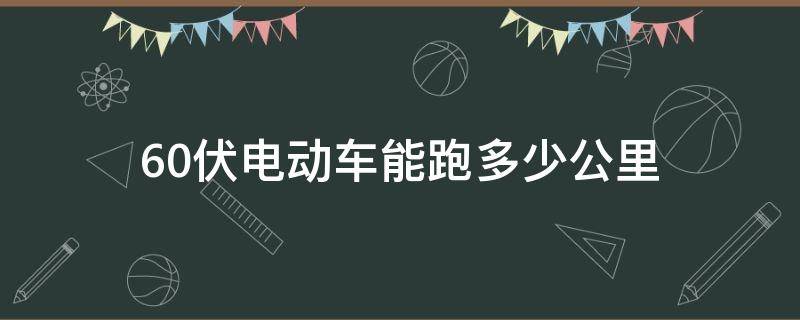 60伏电动车能跑多少公里